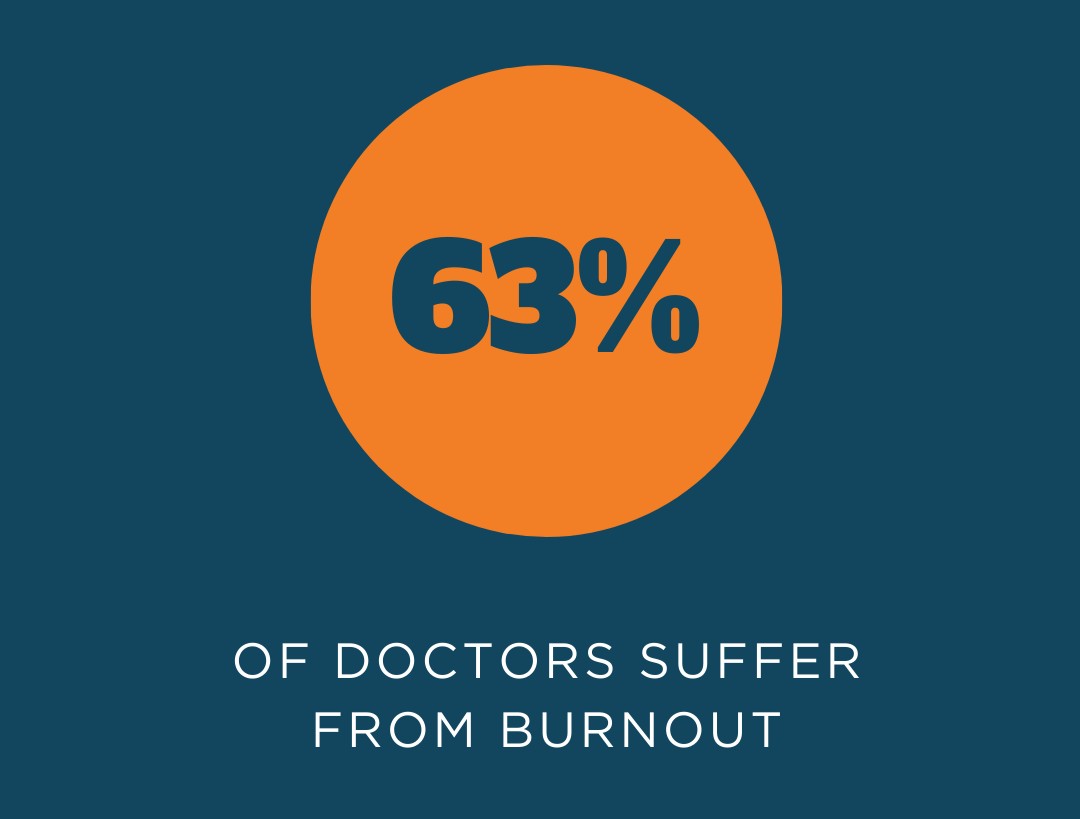 63%

OF DOCTORS SUFFER FROM BURNOUT